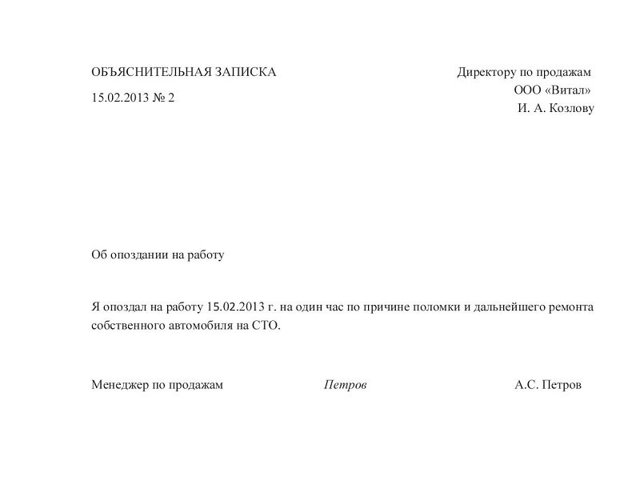 ОБЪЯСНИТЕЛЬНАЯ ЗАПИСКА

15.02.2013 № 2

Директору по продажам
ООО «Витал»
И. А. Козлову

Об опоздании на работу

Я опоздал на работу 15.02.2013 г. на один час по причине поломки и дальнейшего ремонта собственного автомобиля на СТО.

Менеджер по продажам Петров А.С. Петров